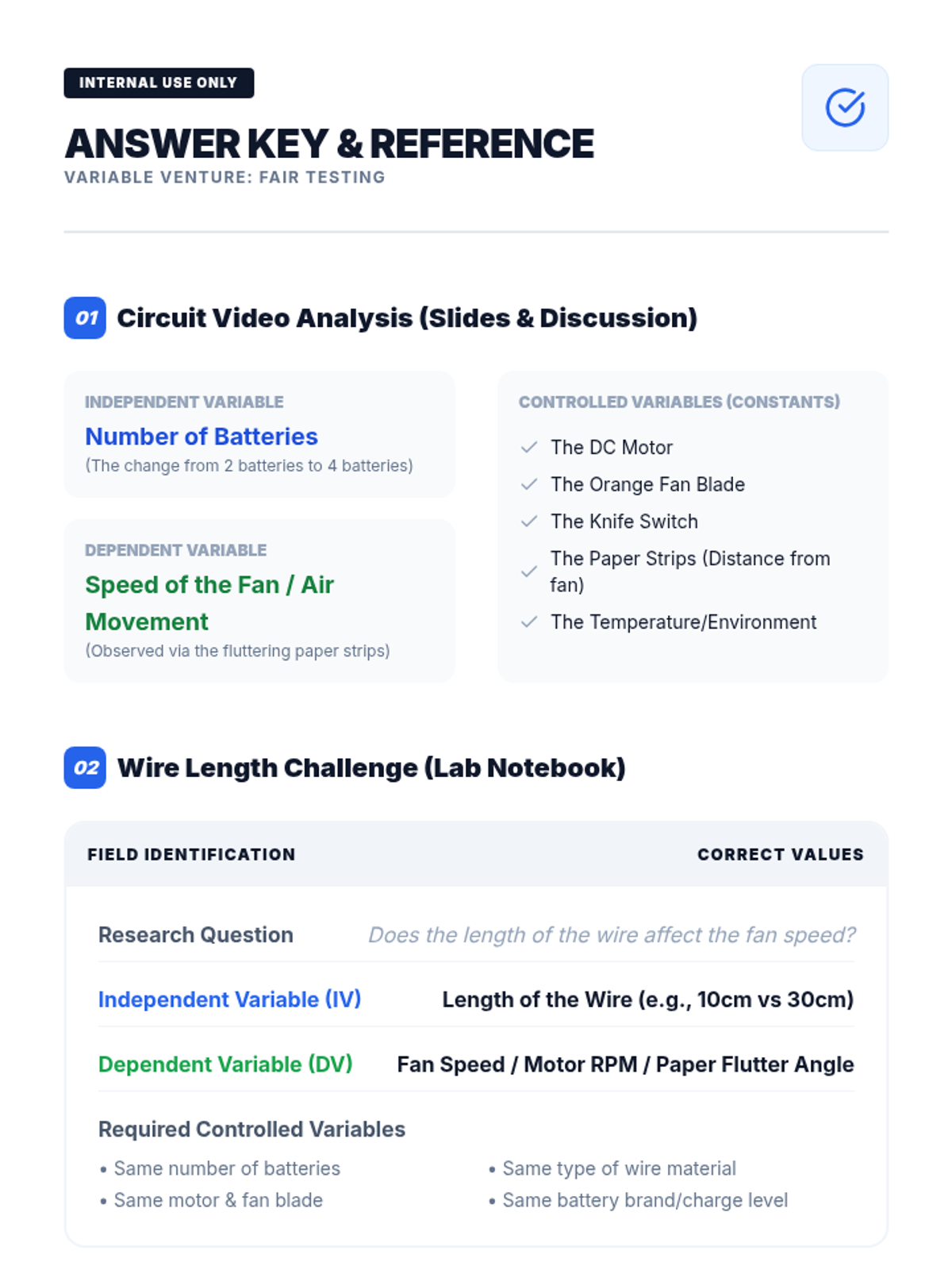 INTERNAL USE ONLY

ANSWER KEY & REFERENCE
VARIABLE VENTURE: FAIR TESTING

01 Circuit Video Analysis (Slides & Discussion)

INDEPENDENT VARIABLE
Number of Batteries
(The change from 2 batteries to 4 batteries)

DEPENDENT VARIABLE
Speed of the Fan / Air Movement
(Observed via the fluttering paper strips)

CONTROLLED VARIABLES (CONSTANTS)
✓ The DC Motor
✓ The Orange Fan Blade
✓ The Knife Switch
✓ The Paper Strips (Distance from fan)
✓ The Temperature/Environment

02 Wire Length Challenge (Lab Notebook)

FIELD IDENTIFICATION
CORRECT VALUES

Research Question
Does the length of the wire affect the fan speed?

Independent Variable (IV)
Length of the Wire (e.g., 10cm vs 30cm)

Dependent Variable (DV)
Fan Speed / Motor RPM / Paper Flutter Angle

Required Controlled Variables
• Same number of batteries
• Same motor & fan blade
• Same type of wire material
• Same battery brand/charge level